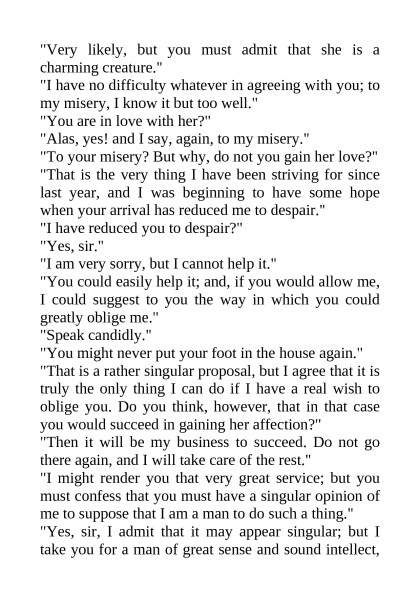 "Very likely, but you must admit that she is a charming creature."
"I have no difficulty whatever in agreeing with you; to my misery, I know it but too well."
"You are in love with her?"
"Alas, yes! and I say, again, to my misery."
"To your misery? But why, do not you gain her love?"
"That is the very thing I have been striving for since last year, and I was beginning to have some hope when your arrival has reduced me to despair."
"I have reduced you to despair?"
"Yes, sir."
"I am very sorry, but I cannot help it."
"You could easily help it; and, if you would allow me, I could suggest to you the way in which you could greatly oblige me."
"Speak candidly."
"You might never put your foot in the house again."
"That is a rather singular proposal, but I agree that it is truly the only thing I can do if I have a real wish to oblige you. Do you think, however, that in that case you would succeed in gaining her affection?"
"Then it will be my business to succeed. Do not go there again, and I will take care of the rest."
"I might render you that very great service; but you must confess that you must have a singular opinion of me to suppose that I am a man to do such a thing."
"Yes, sir, I admit that it may appear singular; but I take you for a man of great sense and sound intellect,